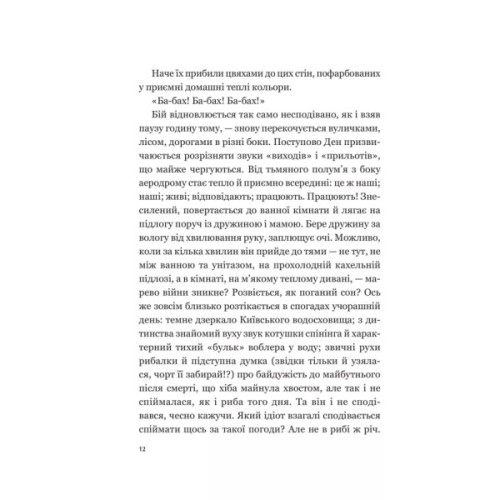 Наче їх прибили цвяхами до цих стін, пофарбованих у приємні домашні теплі кольори.

«Ба-бах! Ба-бах! Ба-бах!»

Бій відновлюється так само несподівано, як і взяв паузу годину тому, — знову перекочується вуличками, лісом, дорогами в різні боки. Поступово Ден призвичаюється розрізняти звуки «виходів» і «прильотів», що майже чергуються. Від тьмяного полум'я з боку аеродрому стає тепло й приємно всередині: це ж наші; наші; живі; відповідають; працюють. Працюють! Знесилений, повертається до ванної кімнати й лягає на підлогу поруч із дружиною і мамою. Бере дружину за вологу від хвилювання руку, заплющує очі. Можливо, коли за кілька хвилин він прийде до тями — не тут, не між ванною та унітазом, на прохолодній кахельній підлозі, а в кімнаті, на м'якому теплому дивані, — марево війни зникне? Розвіється, як поганий сон? Ось же зовсім близько розтікається в спогадах учорашній день: темне дзеркало Київського водосховища; з дитинства знайомий вуху звук котушки спінінга й характерний тихий «бульк» воблера у воду; звичні рухи рибалки й підступна думка (звідки тільки й узялася, чорт її забирай!?) про байдужість до майбутнього після смерті, що хіба майнула хвостом, але так і не спіймалася, як і риба того дня. Та він і не сподівався, чесно кажучи. Який ідіот взагалі сподівається спіймати щось за такої погоди? Але не в рибі ж річ.

12